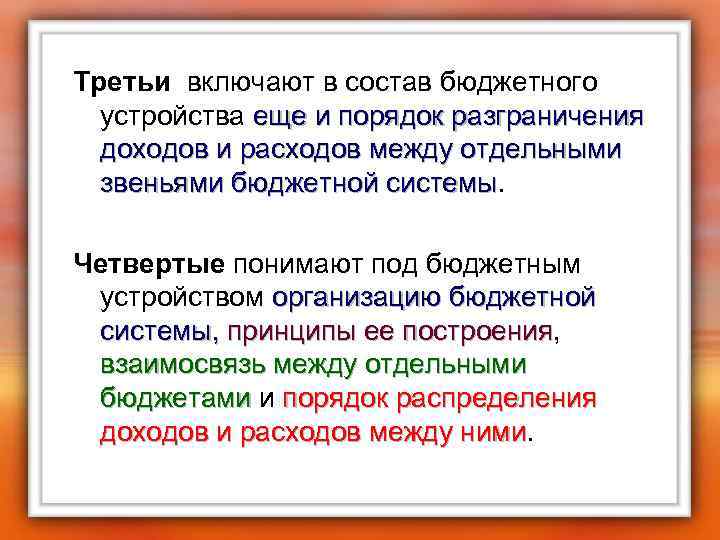 Третьи включают в состав бюджетного устройства еще и порядок разграничения доходов и расходов между отдельными звеньями бюджетной системы.

Четвертые понимают под бюджетным устройством организацию бюджетной системы, принципы ее построения, взаимосвязь между отдельными бюджетами и порядок распределения доходов и расходов между ними.